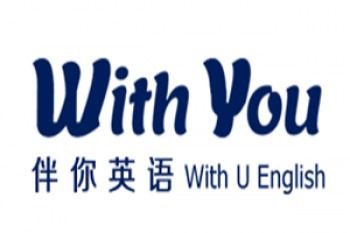 With You

伴你英语 With U English